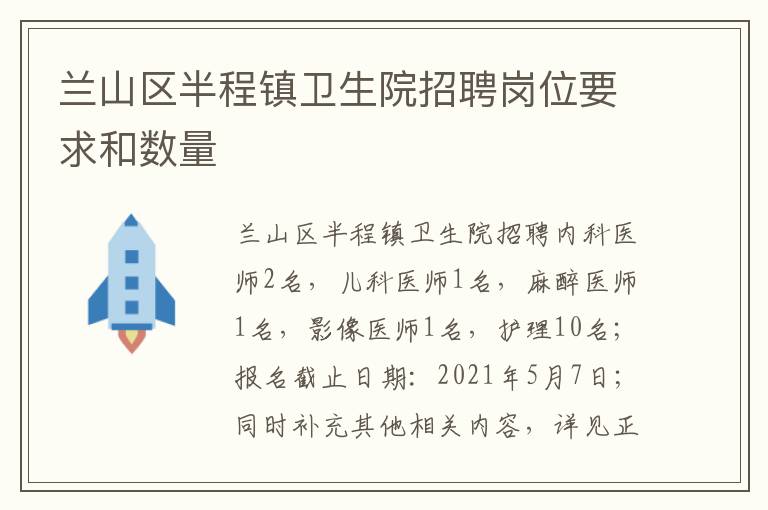 兰山区半程镇卫生院招聘岗位要求和数量

兰山区半程镇卫生院招聘内科医师2名，儿科医师1名，麻醉医师1名，影像医师1名，护理10名；报名截止日期：2021年5月7日；同时补充其他相关内容，详见正